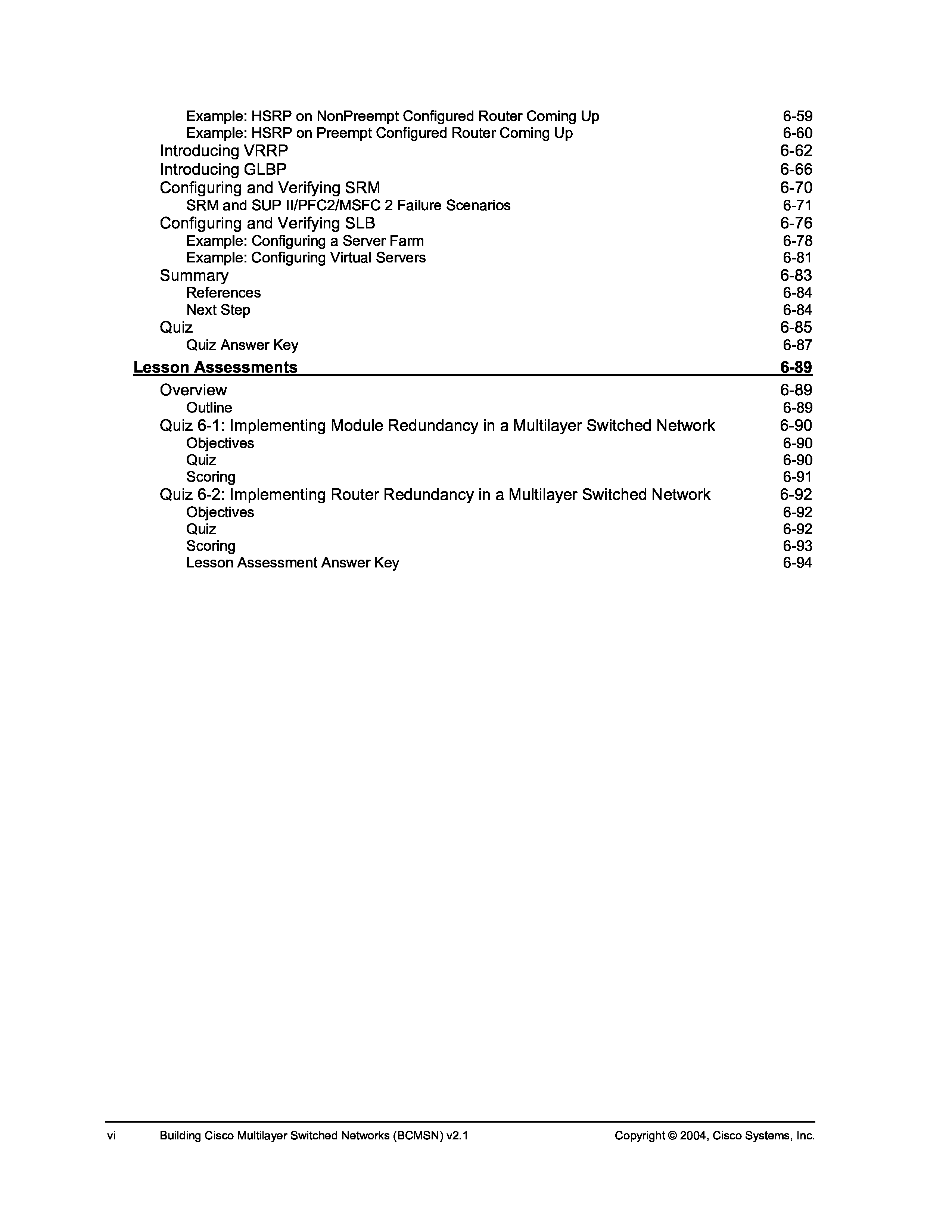 Example: HSRP on NonPreempt Configured Router Coming Up 6-59
Example: HSRP on Preempt Configured Router Coming Up 6-60
Introducing VRRP 6-62
Introducing GLBP 6-66
Configuring and Verifying SRM 6-70
SRM and SUP II/PFC2/MSFC 2 Failure Scenarios 6-71
Configuring and Verifying SLB 6-76
Example: Configuring a Server Farm 6-78
Example: Configuring Virtual Servers 6-81
Summary 6-83
References 6-84
Next Step 6-84
Quiz 6-85
Quiz Answer Key 6-87

Lesson Assessments 6-89

Overview 6-89
Outline 6-89
Quiz 6-1: Implementing Module Redundancy in a Multilayer Switched Network 6-90
Objectives 6-90
Quiz 6-90
Scoring 6-91
Quiz 6-2: Implementing Router Redundancy in a Multilayer Switched Network 6-92
Objectives 6-92
Quiz 6-92
Scoring 6-93
Lesson Assessment Answer Key 6-94

vi Building Cisco Multilayer Switched Networks (BCMSN) v2.1 Copyright © 2004, Cisco Systems, Inc.